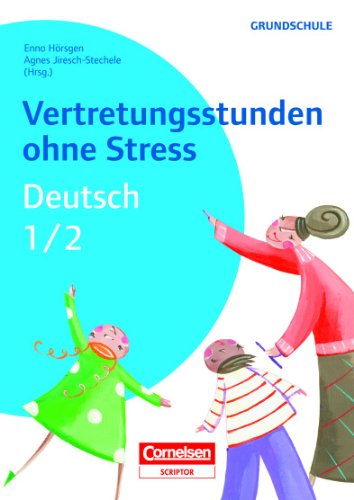 GRUNDSCHULE

Enno Hörsgen
Agnes Jiresch-Stechele
(Hrsg.)

Vertretungsstunden ohne Stress

Deutsch
1/2

Cornelsen
SCRIPTOR